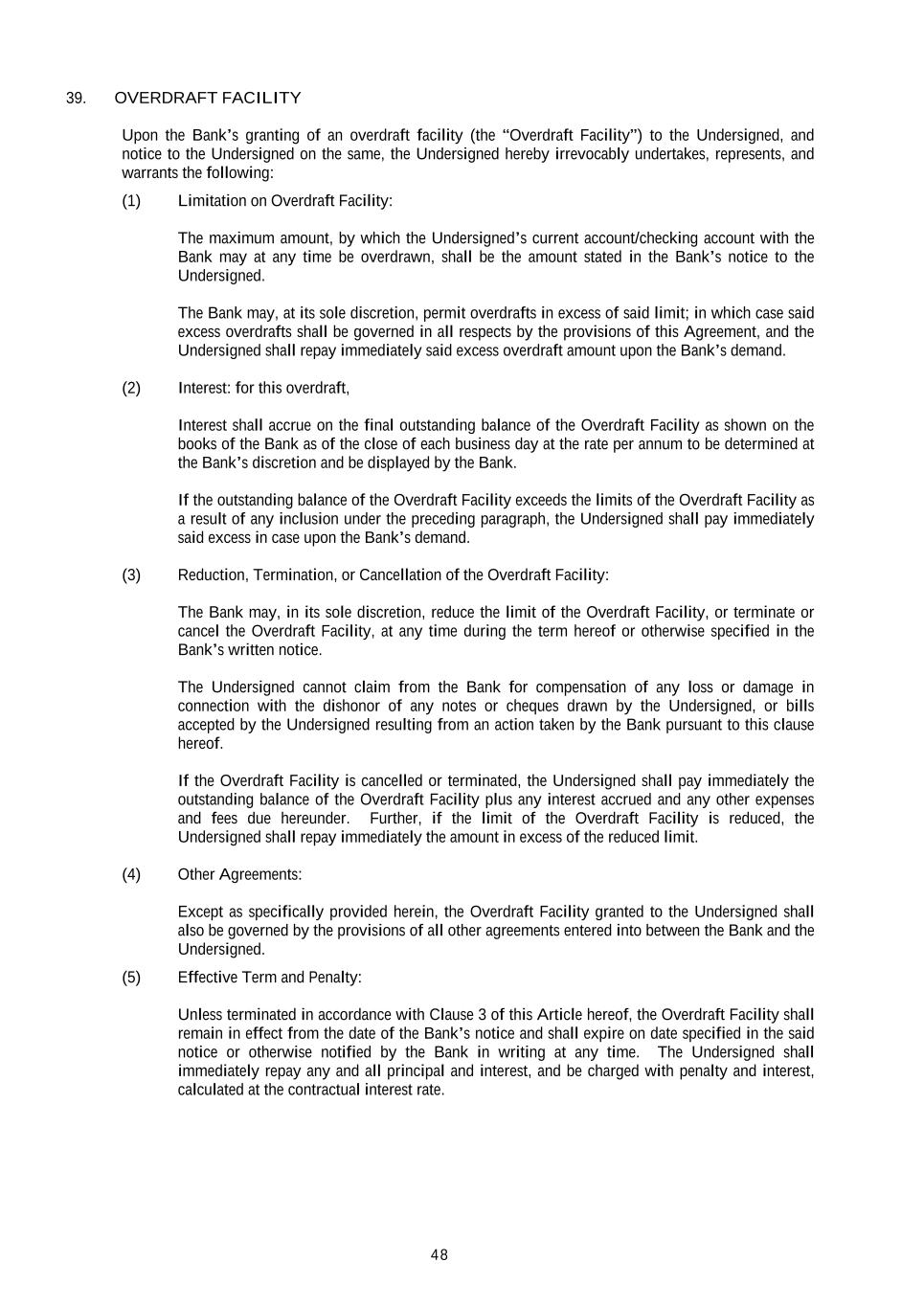 39. OVERDRAFT FACILITY

Upon the Bank's granting of an overdraft facility (the "Overdraft Facility") to the Undersigned, and notice to the Undersigned on the same, the Undersigned hereby irrevocably undertakes, represents, and warrants the following:

(1) Limitation on Overdraft Facility:

The maximum amount, by which the Undersigned's current account/checking account with the Bank may at any time be overdrawn, shall be the amount stated in the Bank's notice to the Undersigned.

The Bank may, at its sole discretion, permit overdrafts in excess of said limit; in which case said excess overdrafts shall be governed in all respects by the provisions of this Agreement, and the Undersigned shall repay immediately said excess overdraft amount upon the Bank's demand.

(2) Interest: for this overdraft,

Interest shall accrue on the final outstanding balance of the Overdraft Facility as shown on the books of the Bank as of the close of each business day at the rate per annum to be determined at the Bank's discretion and be displayed by the Bank.

If the outstanding balance of the Overdraft Facility exceeds the limits of the Overdraft Facility as a result of any inclusion under the preceding paragraph, the Undersigned shall pay immediately said excess in case upon the Bank's demand.

(3) Reduction, Termination, or Cancellation of the Overdraft Facility:

The Bank may, in its sole discretion, reduce the limit of the Overdraft Facility, or terminate or cancel the Overdraft Facility, at any time during the term hereof or otherwise specified in the Bank's written notice.

The Undersigned cannot claim from the Bank for compensation of any loss or damage in connection with the dishonor of any notes or cheques drawn by the Undersigned, or bills accepted by the Undersigned resulting from an action taken by the Bank pursuant to this clause hereof.

If the Overdraft Facility is cancelled or terminated, the Undersigned shall pay immediately the outstanding balance of the Overdraft Facility plus any interest accrued and any other expenses and fees due hereunder. Further, if the limit of the Overdraft Facility is reduced, the Undersigned shall repay immediately the amount in excess of the reduced limit.

(4) Other Agreements:

Except as specifically provided herein, the Overdraft Facility granted to the Undersigned shall also be governed by the provisions of all other agreements entered into between the Bank and the Undersigned.

(5) Effective Term and Penalty:

Unless terminated in accordance with Clause 3 of this Article hereof, the Overdraft Facility shall remain in effect from the date of the Bank's notice and shall expire on date specified in the said notice or otherwise notified by the Bank in writing at any time. The Undersigned shall immediately repay any and all principal and interest, and be charged with penalty and interest, calculated at the contractual interest rate.

48